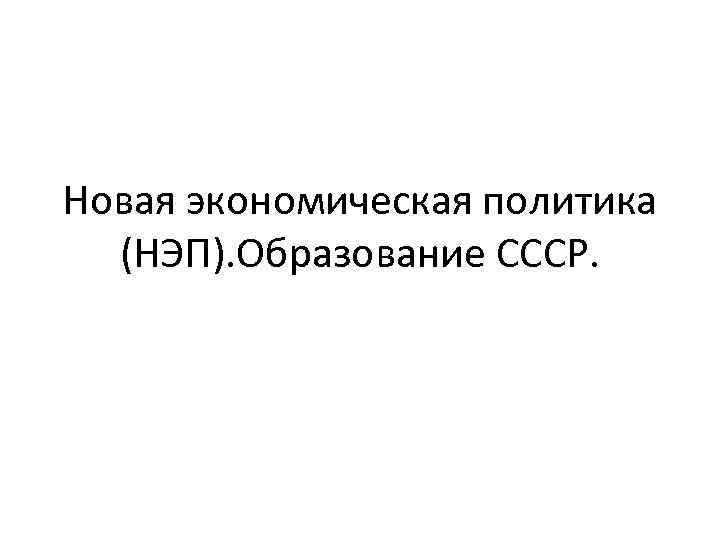 Новая экономическая политика (НЭП).Образование СССР.